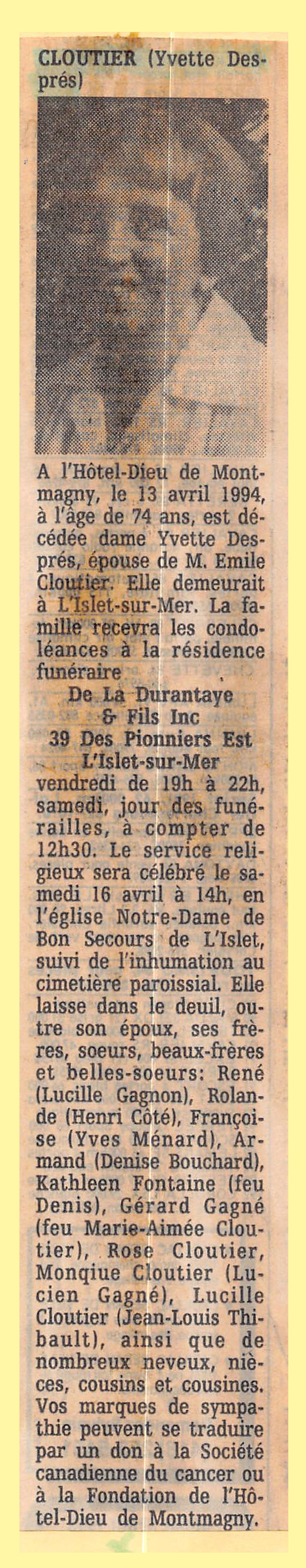 CLOUTIER (Yvette Després)

A l'Hôtel-Dieu de Montmagny, le 13 avril 1994, à l'âge de 74 ans, est décédée dame Yvette Després, épouse de M. Emile Cloutier. Elle demeurait à L'Islet-sur-Mer. La famille recevra les condoléances à la résidence funéraire

De La Durantaye
& Fils Inc
39 Des Pionniers Est
L'Islet-sur-Mer

vendredi de 19h à 22h, samedi, jour des funérailles, à compter de 12h30. Le service religieux sera célébré le samedi 16 avril à 14h, en l'église Notre-Dame de Bon Secours de L'Islet, suivi de l'inhumation au cimetière paroissial. Elle laisse dans le deuil, outre son époux, ses frères, soeurs, beaux-frères et belles-soeurs: René (Lucille Gagnon), Rolande (Henri Côté), Françoise (Yves Ménard), Armand (Denise Bouchard), Kathleen Fontaine (feu Denis), Gérard Gagné (feu Marie-Aimée Cloutier), Rose Cloutier, Monqiue Cloutier (Lucien Gagné), Lucille Cloutier (Jean-Louis Thibault), ainsi que de nombreux neveux, nièces, cousins et cousines. Vos marques de sympathie peuvent se traduire par un don à la Société canadienne du cancer ou à la Fondation de l'Hôtel-Dieu de Montmagny.